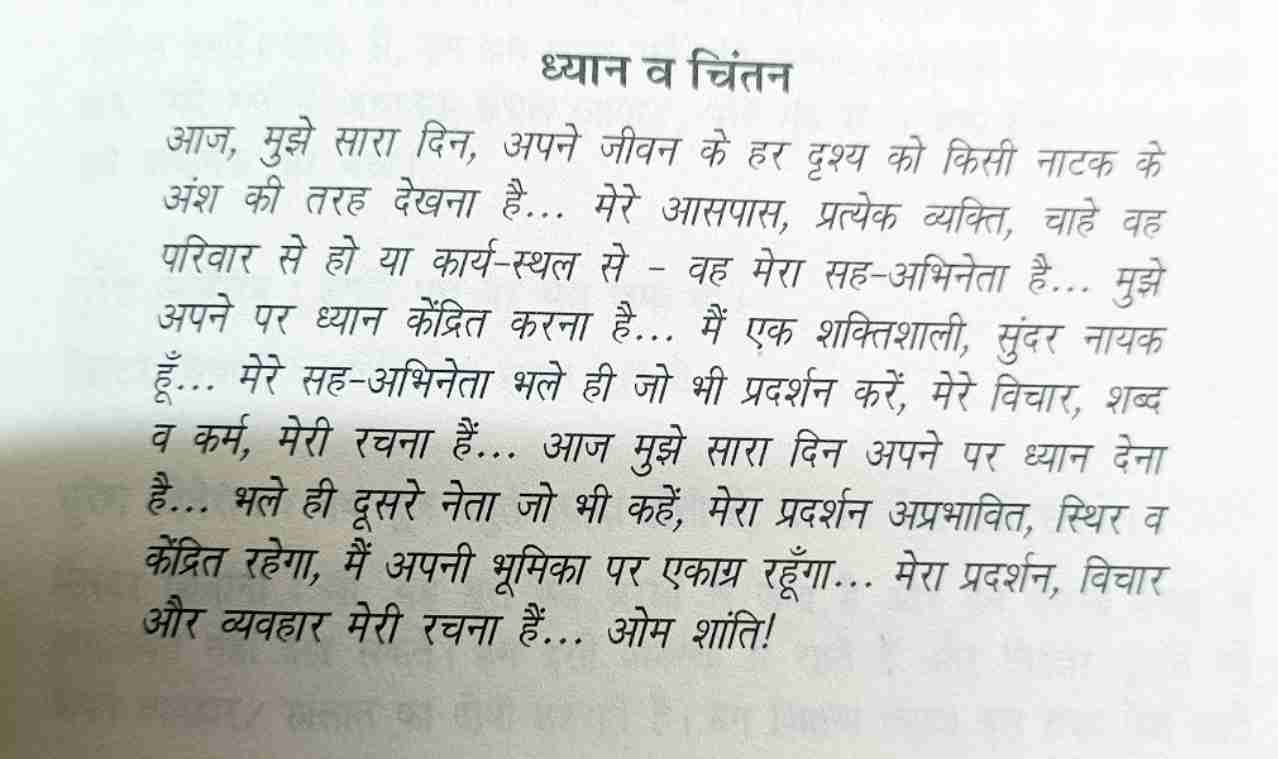 ध्यान व चिंतन

आज, मुझे सारा दिन, अपने जीवन के हर दृश्य को किसी नाटक के अंश की तरह देखना है... मेरे आसपास, प्रत्येक व्यक्ति, चाहे वह परिवार से हो या कार्य-स्थल से - वह मेरा सह-अभिनेता है... मुझे अपने पर ध्यान केंद्रित करना है... मैं एक शक्तिशाली, सुंदर नायक हूँ... मेरे सह-अभिनेता भले ही जो भी प्रदर्शन करें, मेरे विचार, शब्द व कर्म, मेरी रचना हैं... आज मुझे सारा दिन अपने पर ध्यान देना है... भले ही दूसरे नेता जो भी कहें, मेरा प्रदर्शन अप्रभावित, स्थिर व केंद्रित रहेगा, मैं अपनी भूमिका पर एकाग्र रहूँगा... मेरा प्रदर्शन, विचार और व्यवहार मेरी रचना हैं... ओम शांति!